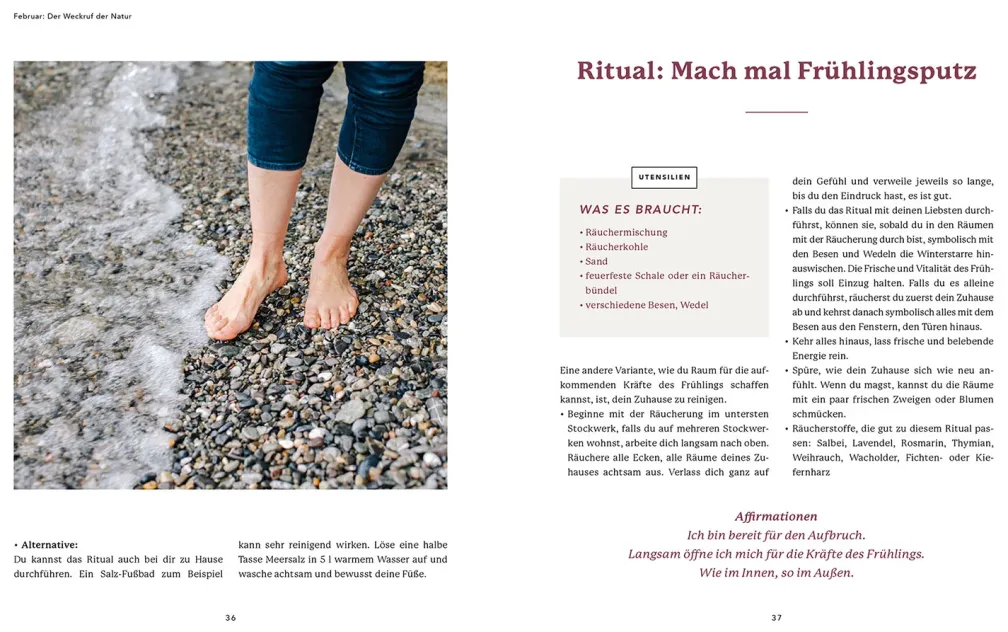 Februar: Der Weckruf der Natur

• Alternative:
Du kannst das Ritual auch bei dir zu Hause durchführen. Ein Salz-Fußbad zum Beispiel kann sehr reinigend wirken. Löse eine halbe Tasse Meersalz in 5 l warmem Wasser auf und wasche achtsam und bewusst deine Füße.

36

Ritual: Mach mal Frühlingsputz

UTENSILIEN

WAS ES BRAUCHT:

• Räuchermischung
• Räucherkohle
• Sand
• feuerfeste Schale oder ein Räucherbündel
• verschiedene Besen, Wedel

Eine andere Variante, wie du Raum für die aufkommenden Kräfte des Frühlings schaffen kannst, ist, dein Zuhause zu reinigen.
• Beginne mit der Räucherung im untersten Stockwerk, falls du auf mehreren Stockwerken wohnst, arbeite dich langsam nach oben. Räuchere alle Ecken, alle Räume deines Zuhauses achtsam aus. Verlass dich ganz auf dein Gefühl und verweile jeweils so lange, bis du den Eindruck hast, es ist gut.
• Falls du das Ritual mit deinen Liebsten durchführst, können sie, sobald du in den Räumen mit der Räucherung durch bist, symbolisch mit den Besen und Wedeln die Winterstarre hinauswischen. Die Frische und Vitalität des Frühlings soll Einzug halten. Falls du es alleine durchführst, räucherst du zuerst dein Zuhause ab und kehrst danach symbolisch alles mit dem Besen aus den Fenstern, den Türen hinaus.
• Kehr alles hinaus, lass frische und belebende Energie rein.
• Spüre, wie dein Zuhause sich wie neu anfühlt. Wenn du magst, kannst du die Räume mit ein paar frischen Zweigen oder Blumen schmücken.
• Räucherstoffe, die gut zu diesem Ritual passen: Salbei, Lavendel, Rosmarin, Thymian, Weihrauch, Wacholder, Fichten- oder Kiefernharz

Affirmationen
Ich bin bereit für den Aufbruch.
Langsam öffne ich mich für die Kräfte des Frühlings.
Wie im Innen, so im Außen.

37